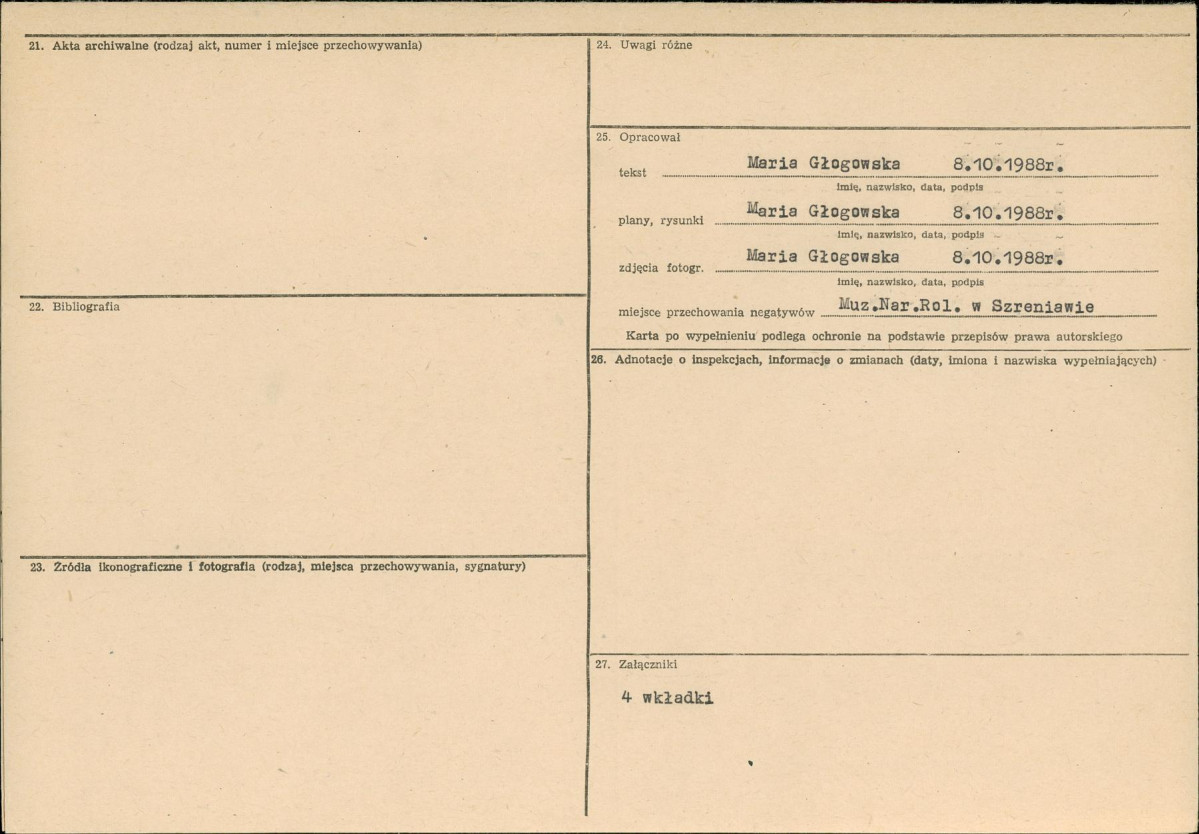 21. Akta archiwalne (rodzaj akt, numer i miejsce przechowywania)

22. Bibliografia

23. Źródła ikonograficzne i fotografia (rodzaj, miejsca przechowywania, sygnatury)

24. Uwagi różne

25. Opracował

tekst Maria Głogowska 8.10.1988r.
imię, nazwisko, data, podpis

plany, rysunki Maria Głogowska 8.10.1988r.
imię, nazwisko, data, podpis

zdjęcia fotogr. Maria Głogowska 8.10.1988r.
imię, nazwisko, data, podpis

miejsce przechowania negatywów Muz.Nar.Rol. w Szreniawie

Karta po wypełnieniu podlega ochronie na podstawie przepisów prawa autorskiego

26. Adnotacje o inspekcjach, informacje o zmianach (daty, imiona i nazwiska wypełniających)

27. Załączniki

4 wkładki